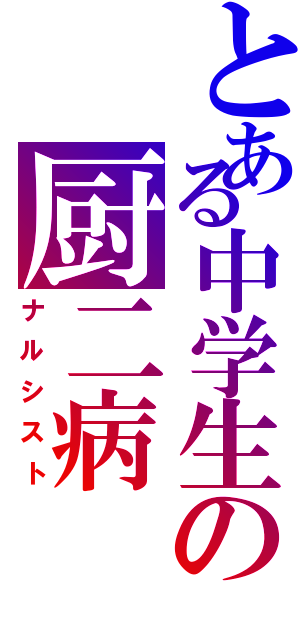 とある中学生の
厨二病
ナルシスト